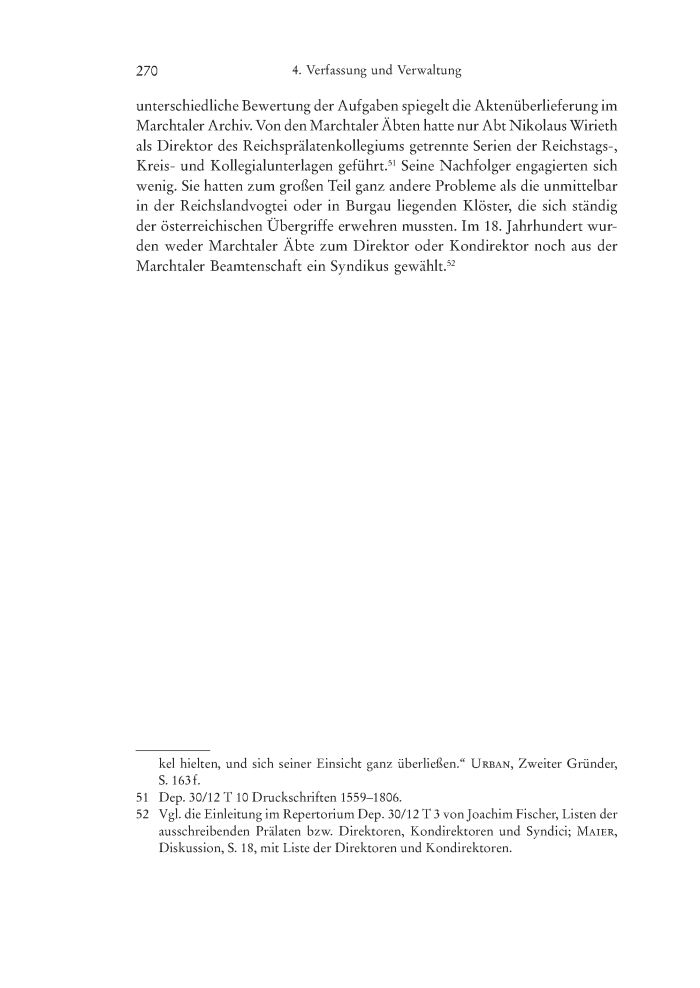 270 4. Verfassung und Verwaltung

unterschiedliche Bewertung der Aufgaben spiegelt die Aktenüberlieferung im Marchtaler Archiv. Von den Marchtaler Äbten hatte nur Abt Nikolaus Wirieth als Direktor des Reichsprälatenkollegiums getrennte Serien der Reichstags-, Kreis- und Kollegialunterlagen geführt.$^{51}$ Seine Nachfolger engagierten sich wenig. Sie hatten zum großen Teil ganz andere Probleme als die unmittelbar in der Reichslandvogtei oder in Burgau liegenden Klöster, die sich ständig der österreichischen Übergriffe erwehren mussten. Im 18. Jahrhundert wurden weder Marchtaler Äbte zum Direktor oder Kondirektor noch aus der Marchtaler Beamtenschaft ein Syndikus gewählt.$^{52}$

kel hielten, und sich seiner Einsicht ganz überließen.“ Urban, Zweiter Gründer, S. 163 f.
51 Dep. 30/12 T 10 Druckschriften 1559–1806.
52 Vgl. die Einleitung im Repertorium Dep. 30/12 T 3 von Joachim Fischer, Listen der ausschreibenden Prälaten bzw. Direktoren, Kondirektoren und Syndici; Maier, Diskussion, S. 18, mit Liste der Direktoren und Kondirektoren.